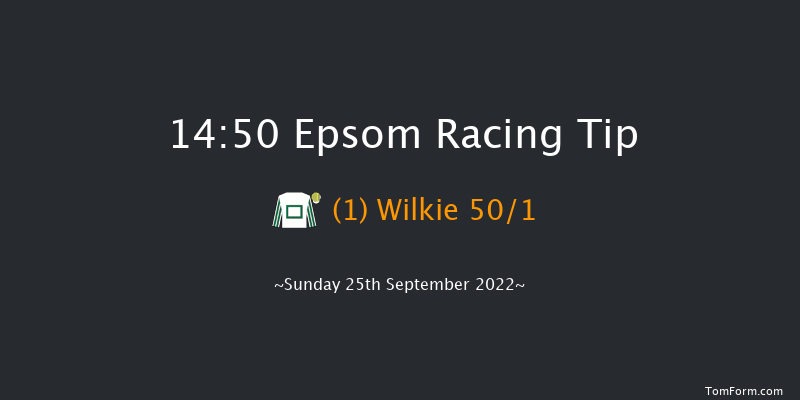 14:50 Epsom Racing Tip

(1) Wilkie 50/1

~Sunday 25th September 2022~

TomForm.com